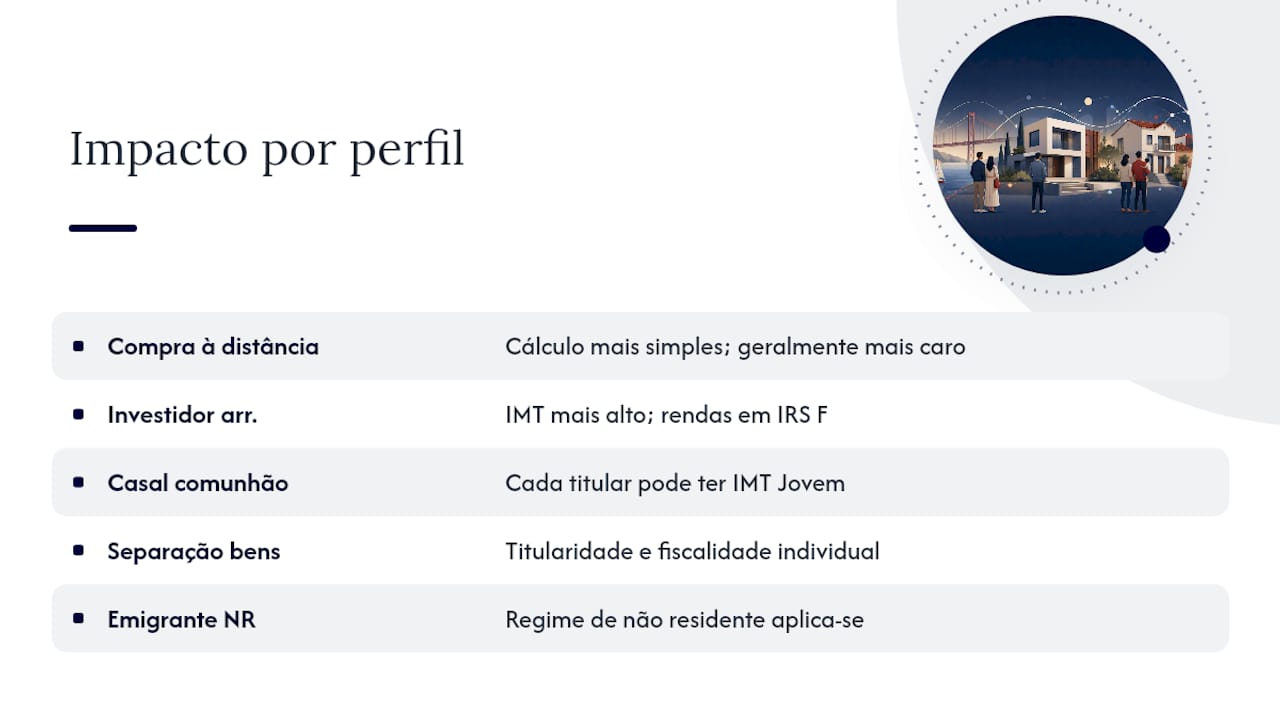 Impacto por perfil

| | |
|---|---|
| Compra à distância | Cálculo mais simples; geralmente mais caro |
| Investidor arr. | IMT mais alto; rendas em IRS F |
| Casal comunhão | Cada titular pode ter IMT Jovem |
| Separação bens | Titularidade e fiscalidade individual |
| Emigrante NR | Regime de não residente aplica-se |